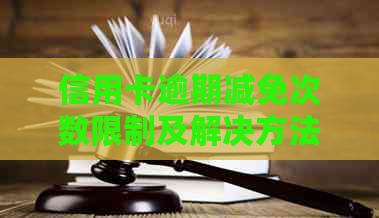 信用卡逾期减免次数限制及解决方法